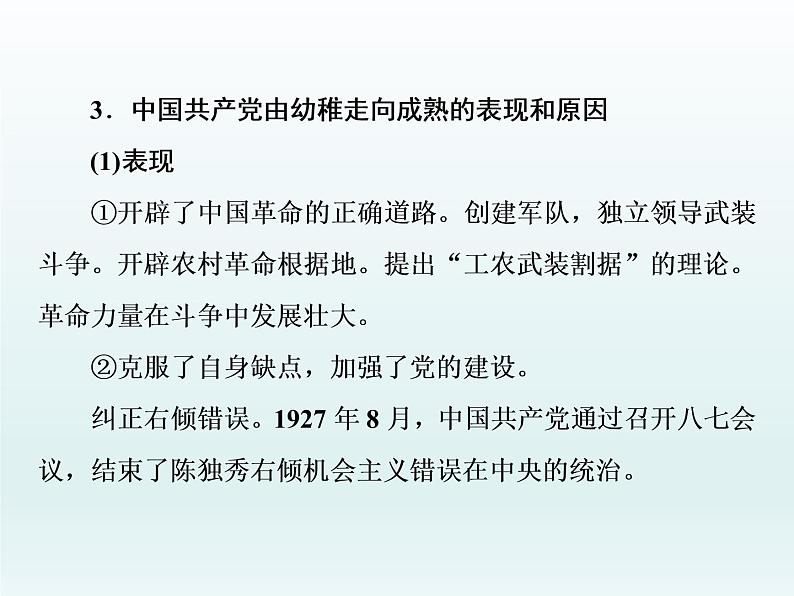 3．中国共产党由幼稚走向成熟的表现和原因

(1)表现

①开辟了中国革命的正确道路。创建军队，独立领导武装斗争。开辟农村革命根据地。提出“工农武装割据”的理论。革命力量在斗争中发展壮大。

②克服了自身缺点，加强了党的建设。

纠正右倾错误。1927 年 8 月，中国共产党通过召开八七会议，结束了陈独秀右倾机会主义错误在中央的统治。